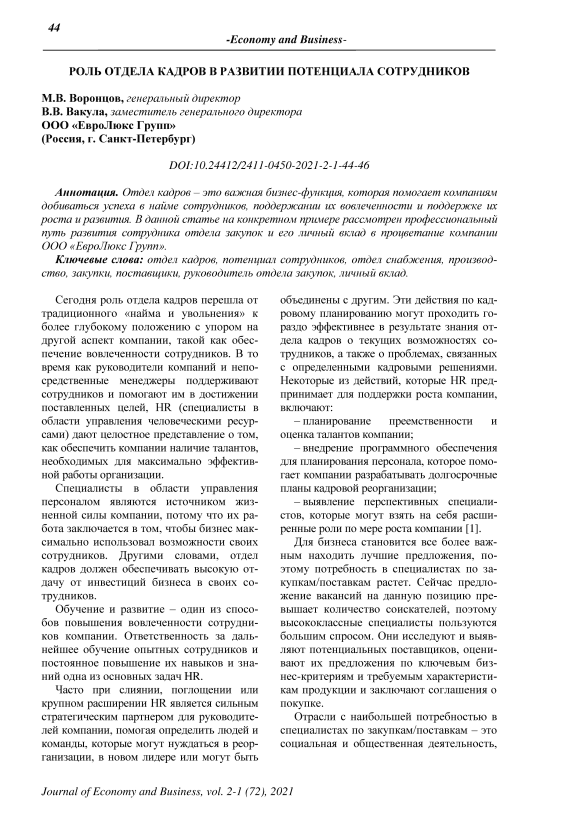 44

-Economy and Business-

РОЛЬ ОТДЕЛА КАДРОВ В РАЗВИТИИ ПОТЕНЦИАЛА СОТРУДНИКОВ

М.В. Воронцов, генеральный директор
В.В. Вакула, заместитель генерального директора
ООО «ЕвроЛюкс Групп»
(Россия, г. Санкт-Петербург)

DOI:10.24412/2411-0450-2021-2-1-44-46

Аннотация. Отдел кадров – это важная бизнес-функция, которая помогает компаниям добиваться успеха в найме сотрудников, поддержании их вовлеченности и поддержке их роста и развития. В данной статье на конкретном примере рассмотрен профессиональный путь развития сотрудника отдела закупок и его личный вклад в процветание компании ООО «ЕвроЛюкс Групп».

Ключевые слова: отдел кадров, потенциал сотрудников, отдел снабжения, производство, закупки, поставщики, руководитель отдела закупок, личный вклад.

Сегодня роль отдела кадров перешла от традиционного «найма и увольнения» к более глубокому положению с упором на другой аспект компании, такой как обеспечение вовлеченности сотрудников. В то время как руководители компаний и непосредственные менеджеры поддерживают сотрудников и помогают им в достижении поставленных целей, HR (специалисты в области управления человеческими ресурсами) дают целостное представление о том, как обеспечить компании наличие талантов, необходимых для максимально эффективной работы организации.

Специалисты в области управления персоналом являются источником жизненной силы компании, потому что их работа заключается в том, чтобы бизнес максимально использовал возможности своих сотрудников. Другими словами, отдел кадров должен обеспечивать высокую отдачу от инвестиций бизнеса в своих сотрудников.

Обучение и развитие – один из способов повышения вовлеченности сотрудников компании. Ответственность за дальнейшее обучение опытных сотрудников и постоянное повышение их навыков и знаний одна из основных задач HR.

Часто при слиянии, поглощении или крупном расширении HR является сильным стратегическим партнером для руководителей компании, помогая определить людей и команды, которые могут нуждаться в реорганизации, в новом лидере или могут быть объединены с другим. Эти действия по кадровому планированию могут проходить гораздо эффективнее в результате знания отдела кадров о текущих возможностях сотрудников, а также о проблемах, связанных с определенными кадровыми решениями. Некоторые из действий, которые HR предпринимает для поддержки роста компании, включают:

– планирование преемственности и оценка талантов компании;

– внедрение программного обеспечения для планирования персонала, которое помогает компании разрабатывать долгосрочные планы кадровой реорганизации;

– выявление перспективных специалистов, которые могут взять на себя расширенные роли по мере роста компании [1].

Для бизнеса становится все более важным находить лучшие предложения, поэтому потребность в специалистах по закупкам/поставкам растет. Сейчас предложение вакансий на данную позицию превышает количество соискателей, поэтому высококлассные специалисты пользуются большим спросом. Они исследуют и выявляют потенциальных поставщиков, оценивают их предложения по ключевым бизнес-критериям и требуемым характеристикам продукции и заключают соглашения о покупке.

Отрасли с наибольшей потребностью в специалистах по закупкам/поставкам – это социальная и общественная деятельность,

Journal of Economy and Business, vol. 2-1 (72), 2021